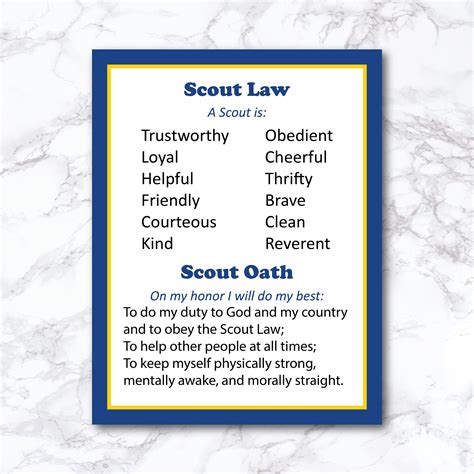 Scout Law

A Scout is:

Trustworthy
Loyal
Helpful
Friendly
Courteous
Kind

Obedient
Cheerful
Thrifty
Brave
Clean
Reverent

Scout Oath

On my honor I will do my best:

To do my duty to God and my country
and to obey the Scout Law;
To help other people at all times;
To keep myself physically strong,
mentally awake, and morally straight.